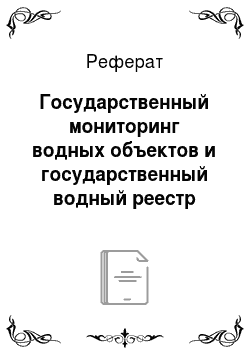 Реферат

Государственный мониторинг водных объектов и государственный водный реестр